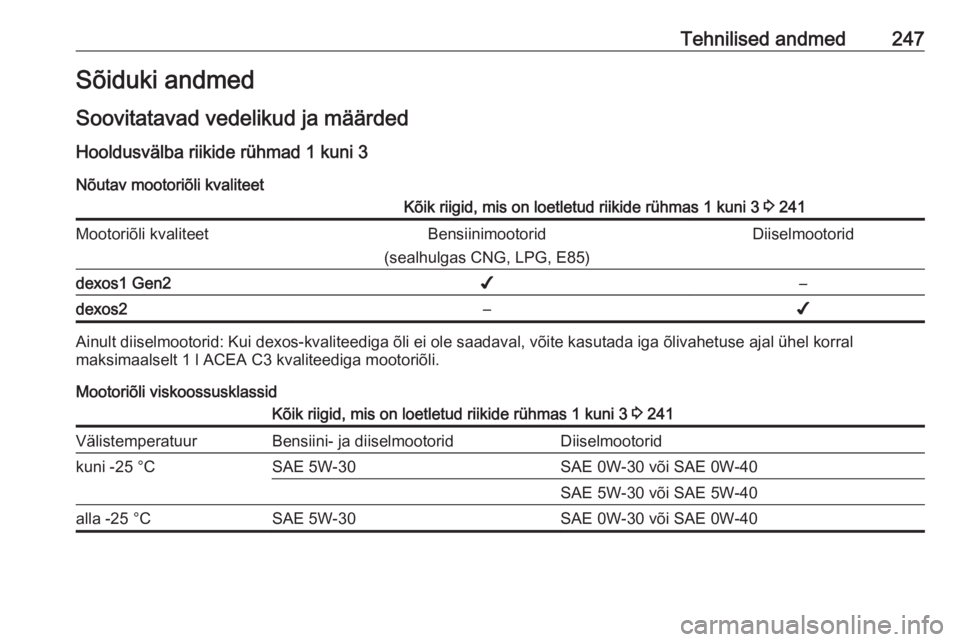 Tehnilised andmed 247

Sõiduki andmed

Soovitatavad vedelikud ja määrded

Hooldusvälba riikide rühmad 1 kuni 3

Nõutav mootoriõli kvaliteet

Kõik riigid, mis on loetletud riikide rühmas 1 kuni 3 ⇨ 241

| Mootoriõli kvaliteet | Bensiinimootorid (sealhulgas CNG, LPG, E85) | Diiselmootorid |
|---|---|---|
| dexos1 Gen2 | ✓ | – |
| dexos2 | – | ✓ |

Ainult diiselmootorid: Kui dexos-kvaliteediga õli ei ole saadaval, võite kasutada iga õlivahetuse ajal ühel korral maksimaalselt 1 l ACEA C3 kvaliteediga mootoriõli.

Mootoriõli viskoossusklassid

Kõik riigid, mis on loetletud riikide rühmas 1 kuni 3 ⇨ 241

| Välistemperatuur | Bensiini- ja diiselmootorid | Diiselmootorid |
|---|---|---|
| kuni -25 °C | SAE 5W-30 | SAE 0W-30 või SAE 0W-40 |
| | | SAE 5W-30 või SAE 5W-40 |
| alla -25 °C | SAE 5W-30 | SAE 0W-30 või SAE 0W-40 |

carmanualsonline.info